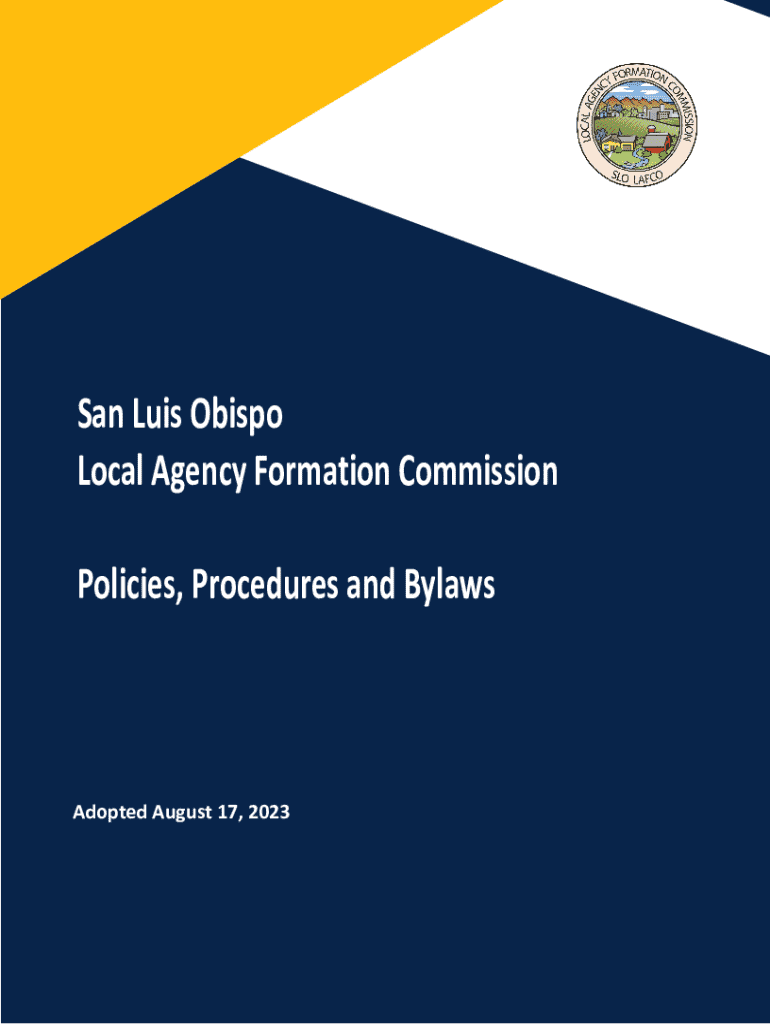 LOCAL AGENCY FORMATION COMMISSION
SLO LAFCO

San Luis Obispo
Local Agency Formation Commission

Policies, Procedures and Bylaws

Adopted August 17, 2023